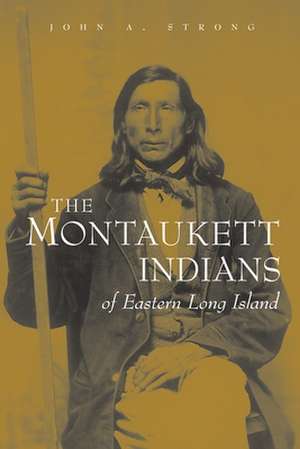 JOHN A. STRONG

THE MONTAUKETT INDIANS

of Eastern Long Island